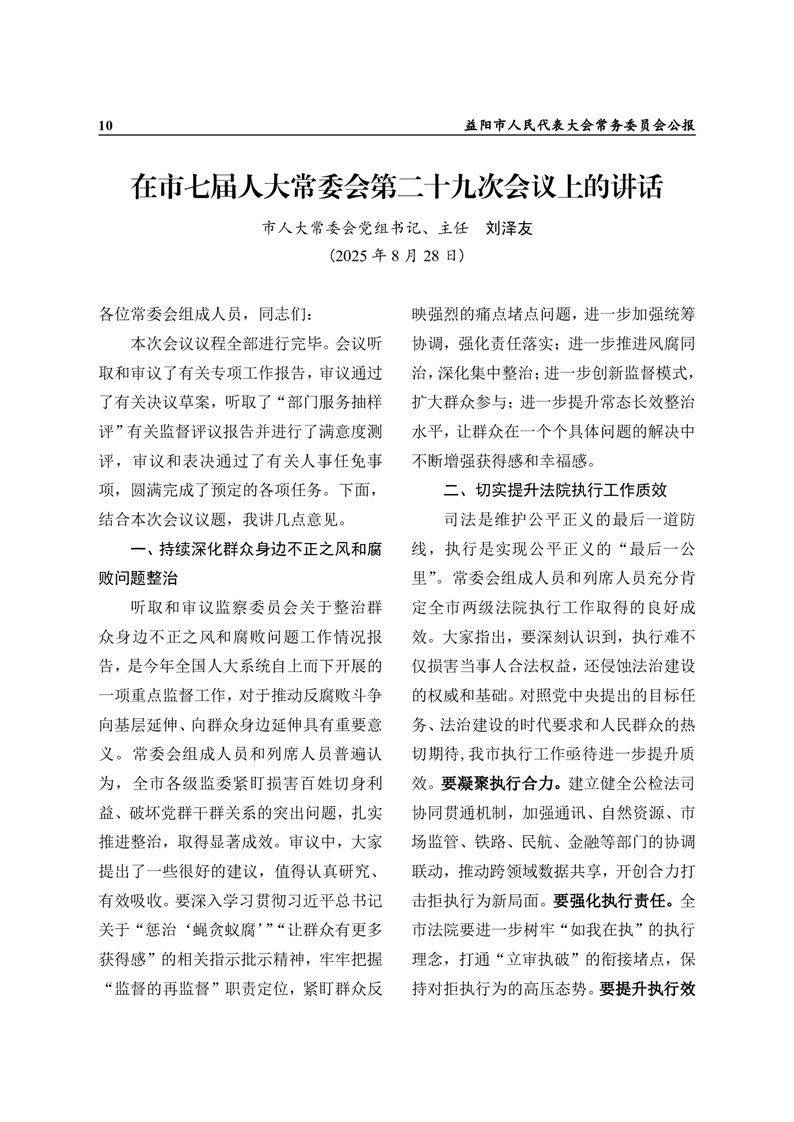 10

益阳市人民代表大会常务委员会公报

在市七届人大常委会第二十九次会议上的讲话

市人大常委会党组书记、主任　刘泽友

（2025 年 8 月 28 日）

各位常委会组成人员，同志们：

本次会议议程全部进行完毕。会议听取和审议了有关专项工作报告，审议通过了有关决议草案，听取了“部门服务抽样评”有关监督评议报告并进行了满意度测评，审议和表决通过了有关人事任免事项，圆满完成了预定的各项任务。下面，结合本次会议议题，我讲几点意见。

一、持续深化群众身边不正之风和腐败问题整治

听取和审议监察委员会关于整治群众身边不正之风和腐败问题工作情况报告，是今年全国人大系统自上而下开展的一项重点监督工作，对于推动反腐败斗争向基层延伸、向群众身边延伸具有重要意义。常委会组成人员和列席人员普遍认为，全市各级监委紧盯损害百姓切身利益、破坏党群干群关系的突出问题，扎实推进整治，取得显著成效。审议中，大家提出了一些很好的建议，值得认真研究、有效吸收。要深入学习贯彻习近平总书记关于“惩治‘蝇贪蚁腐’”“让群众有更多获得感”的相关指示批示精神，牢牢把握“监督的再监督”职责定位，紧盯群众反映强烈的痛点堵点问题，进一步加强统筹协调，强化责任落实；进一步推进风腐同治，深化集中整治；进一步创新监督模式，扩大群众参与；进一步提升常态长效整治水平，让群众在一个个具体问题的解决中不断增强获得感和幸福感。

二、切实提升法院执行工作质效

司法是维护公平正义的最后一道防线，执行是实现公平正义的“最后一公里”。常委会组成人员和列席人员充分肯定全市两级法院执行工作取得的良好成效。大家指出，要深刻认识到，执行难不仅损害当事人合法权益，还侵蚀法治建设的权威和基础。对照党中央提出的目标任务、法治建设的时代要求和人民群众的热切期待，我市执行工作亟待进一步提升质效。要凝聚执行合力。建立健全公检法司协同贯通机制，加强通讯、自然资源、市场监管、铁路、民航、金融等部门的协调联动，推动跨领域数据共享，开创合力打击拒执行为新局面。要强化执行责任。全市法院要进一步树牢“如我在执”的执行理念，打通“立审执破”的衔接堵点，保持对拒执行为的高压态势。要提升执行效